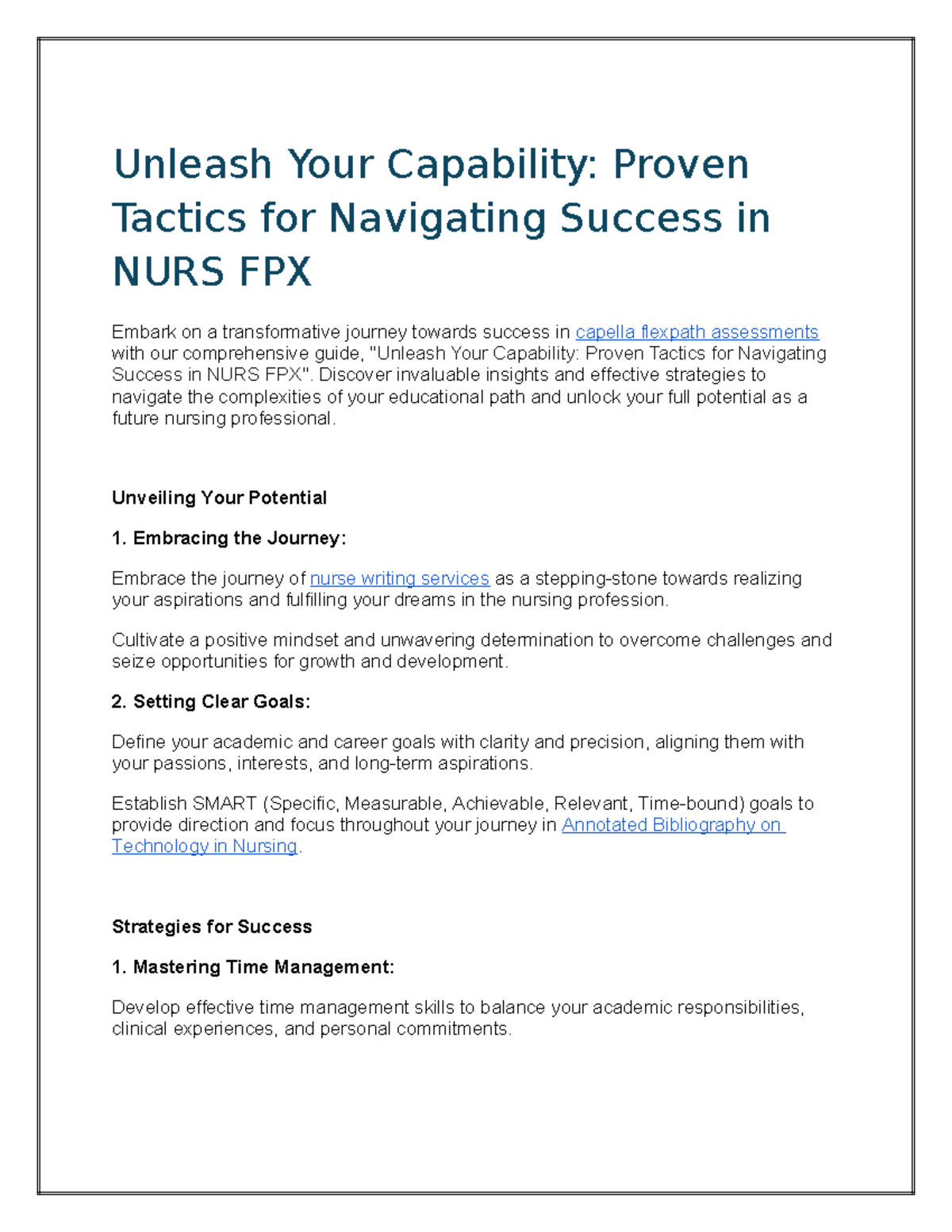 Unleash Your Capability: Proven Tactics for Navigating Success in NURS FPX

Embark on a transformative journey towards success in capella flexpath assessments with our comprehensive guide, "Unleash Your Capability: Proven Tactics for Navigating Success in NURS FPX". Discover invaluable insights and effective strategies to navigate the complexities of your educational path and unlock your full potential as a future nursing professional.

Unveiling Your Potential

1. Embracing the Journey:

Embrace the journey of nurse writing services as a stepping-stone towards realizing your aspirations and fulfilling your dreams in the nursing profession.

Cultivate a positive mindset and unwavering determination to overcome challenges and seize opportunities for growth and development.

2. Setting Clear Goals:

Define your academic and career goals with clarity and precision, aligning them with your passions, interests, and long-term aspirations.

Establish SMART (Specific, Measurable, Achievable, Relevant, Time-bound) goals to provide direction and focus throughout your journey in Annotated Bibliography on Technology in Nursing.

Strategies for Success

1. Mastering Time Management:

Develop effective time management skills to balance your academic responsibilities, clinical experiences, and personal commitments.